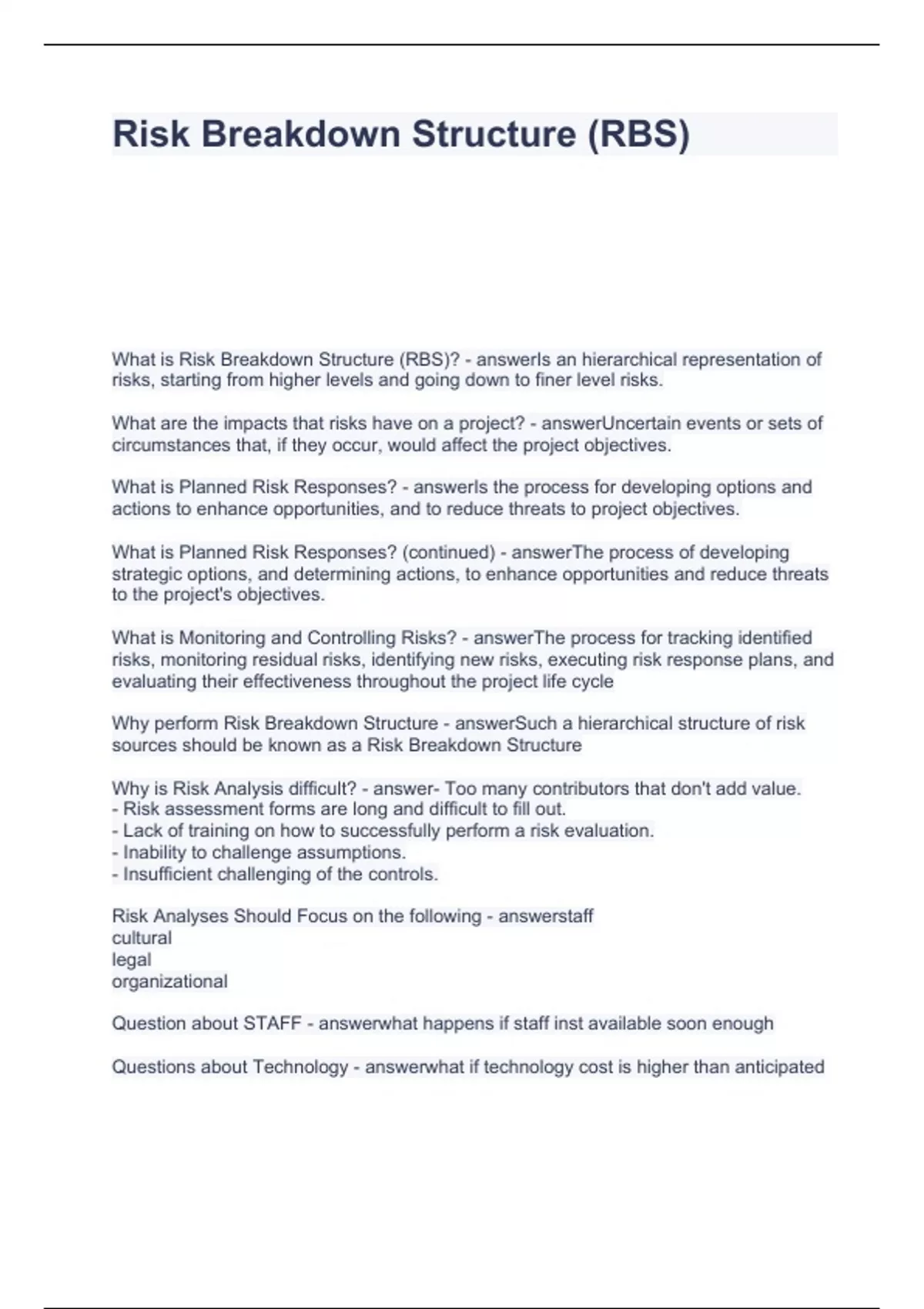 Risk Breakdown Structure (RBS)

What is Risk Breakdown Structure (RBS)? - answerIs an hierarchical representation of risks, starting from higher levels and going down to finer level risks.

What are the impacts that risks have on a project? - answerUncertain events or sets of circumstances that, if they occur, would affect the project objectives.

What is Planned Risk Responses? - answerIs the process for developing options and actions to enhance opportunities, and to reduce threats to project objectives.

What is Planned Risk Responses? (continued) - answerThe process of developing strategic options, and determining actions, to enhance opportunities and reduce threats to the project's objectives.

What is Monitoring and Controlling Risks? - answerThe process for tracking identified risks, monitoring residual risks, identifying new risks, executing risk response plans, and evaluating their effectiveness throughout the project life cycle

Why perform Risk Breakdown Structure - answerSuch a hierarchical structure of risk sources should be known as a Risk Breakdown Structure

Why is Risk Analysis difficult? - answer- Too many contributors that don't add value.
- Risk assessment forms are long and difficult to fill out.
- Lack of training on how to successfully perform a risk evaluation.
- Inability to challenge assumptions.
- Insufficient challenging of the controls.

Risk Analyses Should Focus on the following - answerstaff
cultural
legal
organizational

Question about STAFF - answerwhat happens if staff inst available soon enough

Questions about Technology - answerwhat if technology cost is higher than anticipated